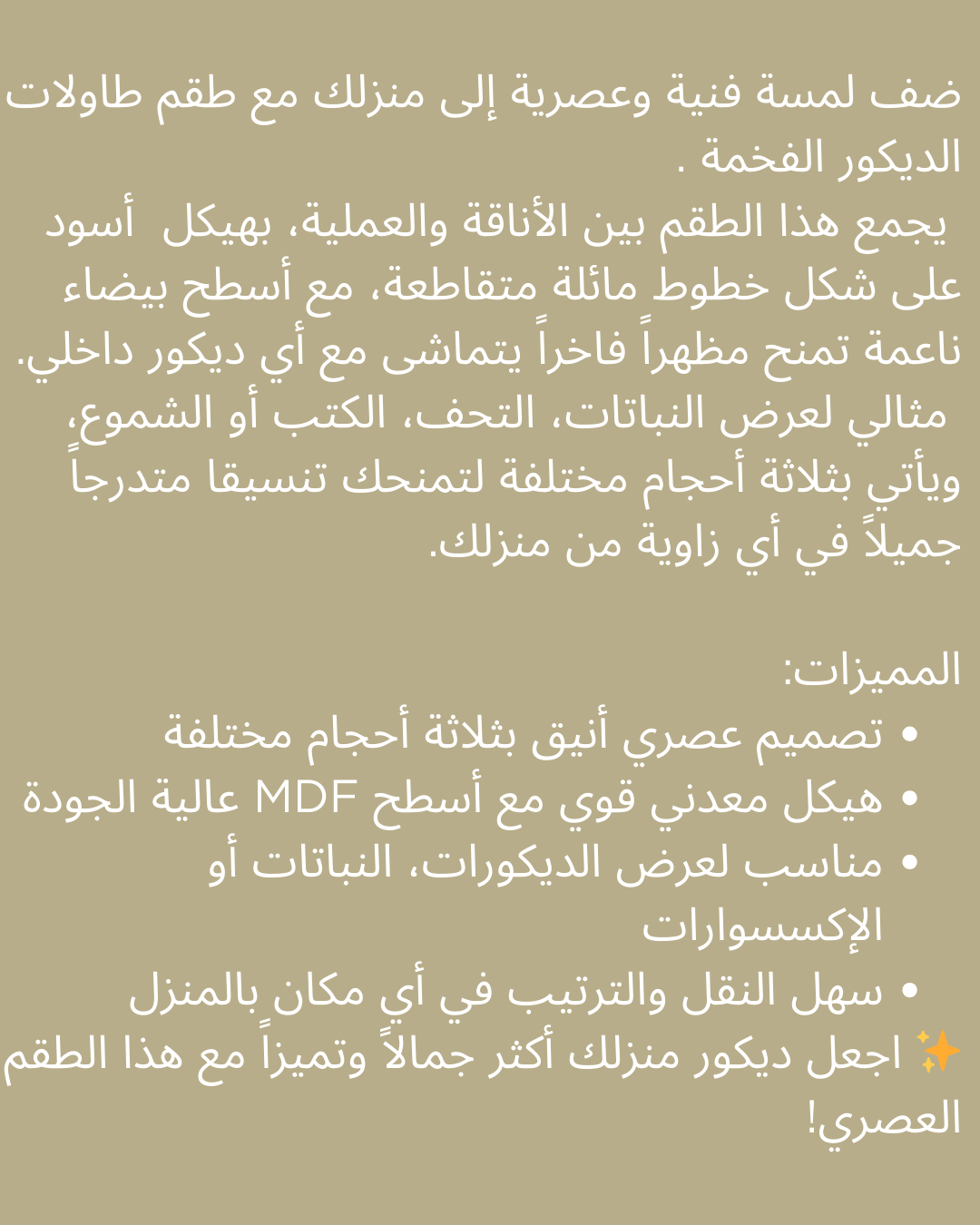 ضف لمسة فنية وعصرية إلى منزلك مع طقم طاولات الديكور الفخمة .
يجمع هذا الطقم بين الأناقة والعملية، بهيكل أسود على شكل خطوط مائلة متقاطعة، مع أسطح بيضاء ناعمة تمنح مظهراً فاخراً يتماشى مع أي ديكور داخلي.
مثالي لعرض النباتات، التحف، الكتب أو الشموع، ويأتي بثلاثة أحجام مختلفة لتمنحك تنسيقا متدرجاً جميلاً في أي زاوية من منزلك.

المميزات:
• تصميم عصري أنيق بثلاثة أحجام مختلفة
• هيكل معدني قوي مع أسطح MDF عالية الجودة
• مناسب لعرض الديكورات، النباتات أو الإكسسوارات
• سهل النقل والترتيب في أي مكان بالمنزل
✨ اجعل ديكور منزلك أكثر جمالاً وتميزاً مع هذا الطقم العصري!